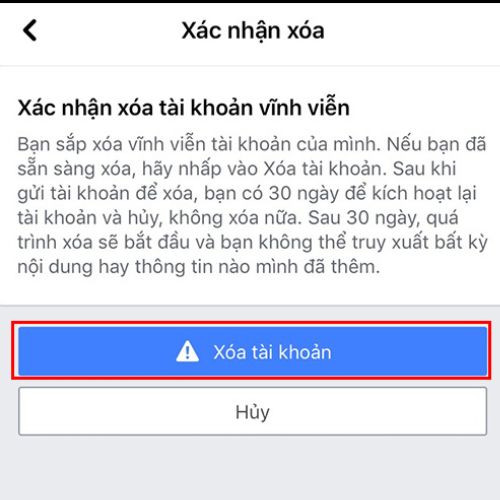 Xác nhận xóa

Xác nhận xóa tài khoản vĩnh viễn

Bạn sắp xóa vĩnh viễn tài khoản của mình. Nếu bạn đã sẵn sàng xóa, hãy nhấp vào Xóa tài khoản. Sau khi gửi tài khoản để xóa, bạn có 30 ngày để kích hoạt lại tài khoản và hủy, không xóa nữa. Sau 30 ngày, quá trình xóa sẽ bắt đầu và bạn không thể truy xuất bất kỳ nội dung hay thông tin nào mình đã thêm.

Xóa tài khoản

Hủy